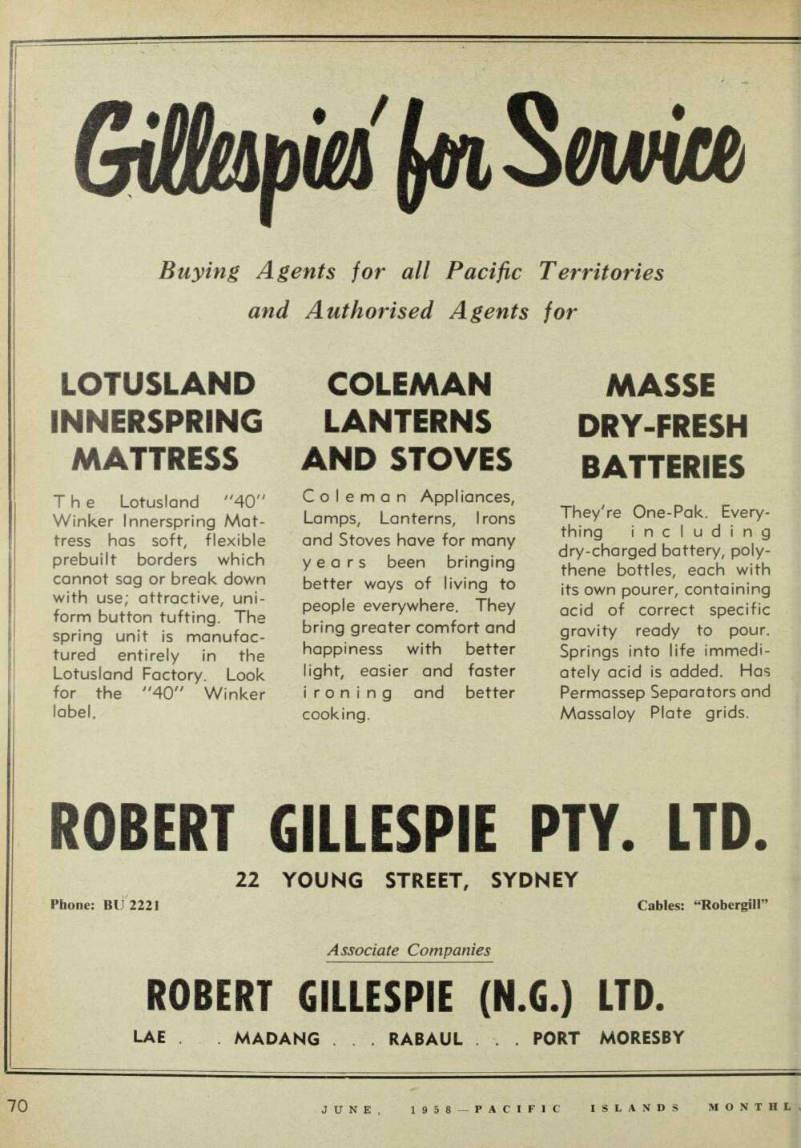 Gillespies' for Service

Buying Agents for all Pacific Territories and Authorised Agents for

LOTUSLAND INNERSPRING MATTRESS

The Lotusland "40" Winker Innerspring Mattress has soft, flexible prebuilt borders which cannot sag or break down with use; attractive, uniform button tufting. The spring unit is manufactured entirely in the Lotusland Factory. Look for the "40" Winker label.

COLEMAN LANTERNS AND STOVES

Coleman Appliances, Lamps, Lanterns, Irons and Stoves have for many years been bringing better ways of living to people everywhere. They bring greater comfort and happiness with better light, easier and faster ironing and better cooking.

MASSE DRY-FRESH BATTERIES

They're One-Pak. Everything including dry-charged battery, polythene bottles, each with its own pourer, containing acid of correct specific gravity ready to pour. Springs into life immediately acid is added. Has Permassep Separators and Massaloy Plate grids.

ROBERT GILLESPIE PTY. LTD.

22 YOUNG STREET, SYDNEY

Phone: BU 2221

Cables: "Robergill"

Associate Companies

ROBERT GILLESPIE (N.G.) LTD.

LAE . . MADANG . . . RABAUL . . . PORT MORESBY

70

JUNE, 1958—PACIFIC ISLANDS MONTHL